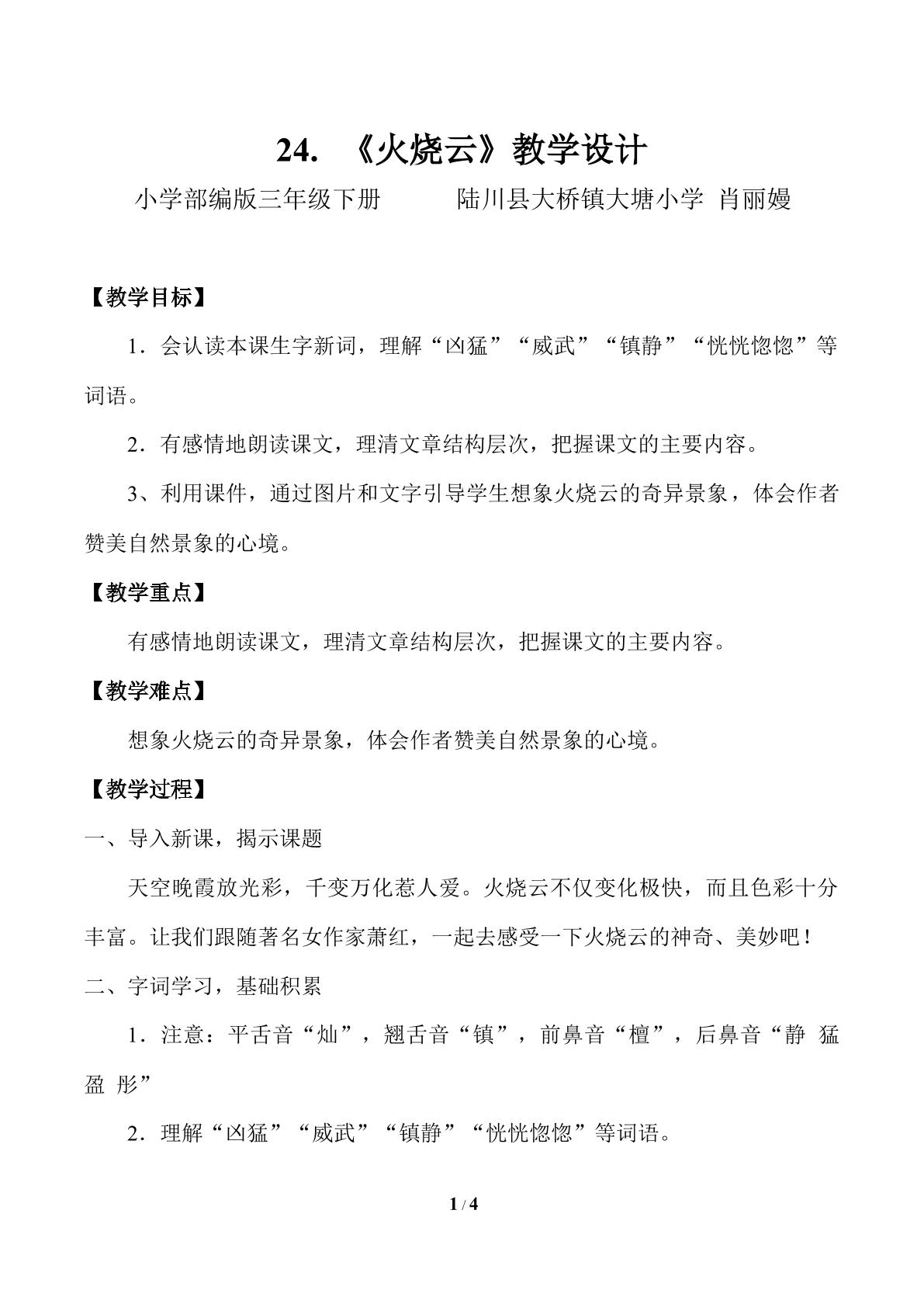 24.《火烧云》教学设计

小学部编版三年级下册 陆川县大桥镇大塘小学 肖丽嫚

【教学目标】

1．会认读本课生字新词，理解“凶猛”“威武”“镇静”“恍恍惚惚”等词语。

2．有感情地朗读课文，理清文章结构层次，把握课文的主要内容。

3、利用课件，通过图片和文字引导学生想象火烧云的奇异景象，体会作者赞美自然景象的心境。

【教学重点】

有感情地朗读课文，理清文章结构层次，把握课文的主要内容。

【教学难点】

想象火烧云的奇异景象，体会作者赞美自然景象的心境。

【教学过程】

一、导入新课，揭示课题

天空晚霞放光彩，千变万化惹人爱。火烧云不仅变化极快，而且色彩十分丰富。让我们跟随著名女作家萧红，一起去感受一下火烧云的神奇、美妙吧！

二、字词学习，基础积累

1．注意：平舌音“灿”，翘舌音“镇”，前鼻音“檀”，后鼻音“静 猛 盈 彤”

2．理解“凶猛”“威武”“镇静”“恍恍惚惚”等词语。

1 / 4